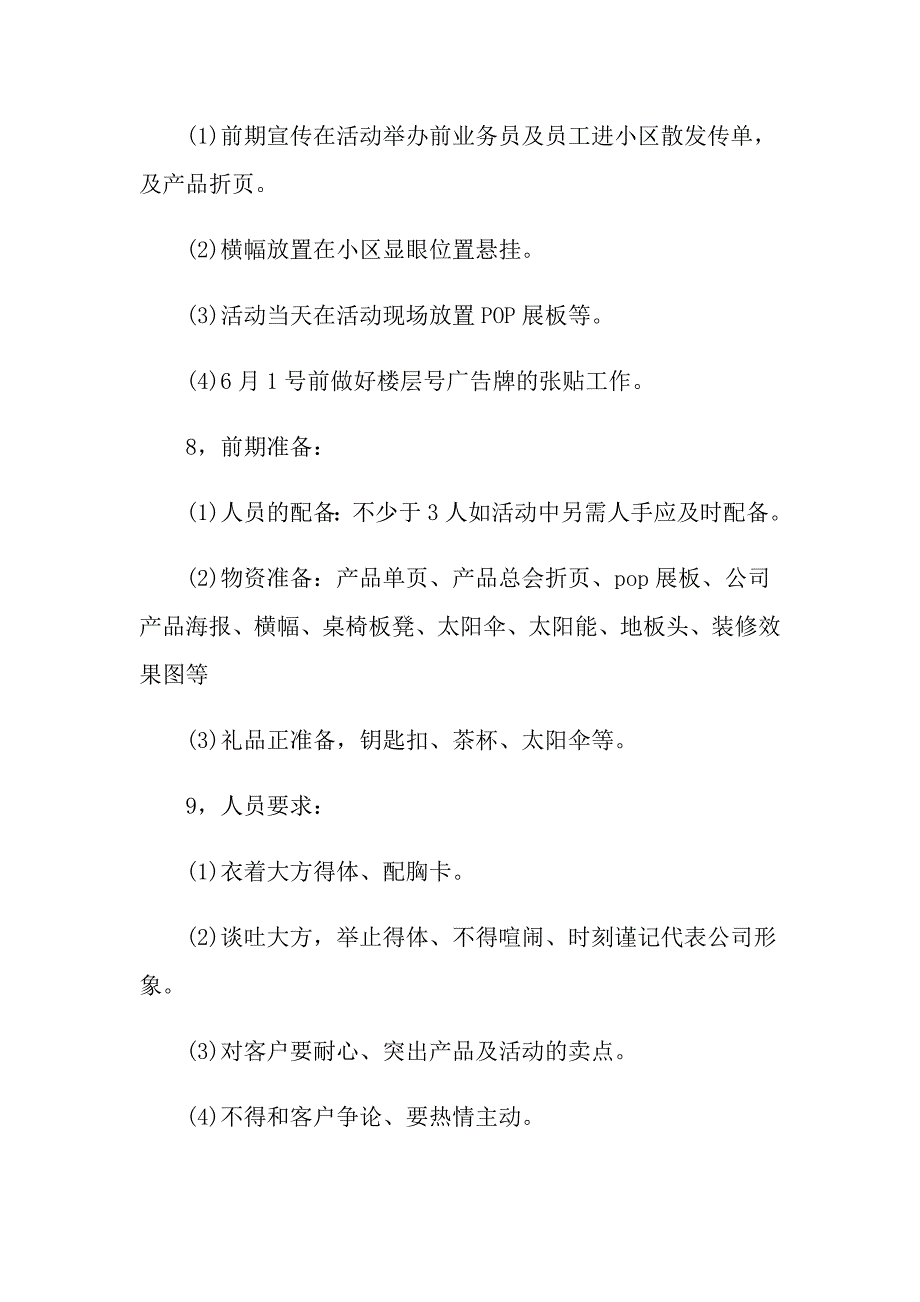 (1)前期宣传在活动举办前业务员及员工进小区散发传单，及产品折页。

(2)横幅放置在小区显眼位置悬挂。

(3)活动当天在活动现场放置POP展板等。

(4)6月1号前做好楼层号广告牌的张贴工作。

8，前期准备：

(1)人员的配备：不少于3人如活动中另需人手应及时配备。

(2)物资准备：产品单页、产品总会折页、pop展板、公司产品海报、横幅、桌椅板凳、太阳伞、太阳能、地板头、装修效果图等

(3)礼品正准备，钥匙扣、茶杯、太阳伞等。

9，人员要求：

(1)衣着大方得体、配胸卡。

(2)谈吐大方，举止得体、不得喧闹、时刻谨记代表公司形象。

(3)对客户要耐心、突出产品及活动的卖点。

(4)不得和客户争论、要热情主动。